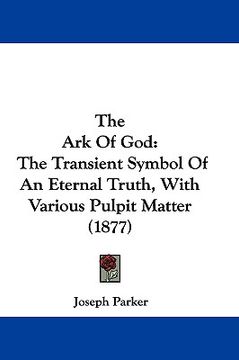 The
Ark Of God:
The Transient Symbol Of
An Eternal Truth, With
Various Pulpit Matter
(1877)

Joseph Parker